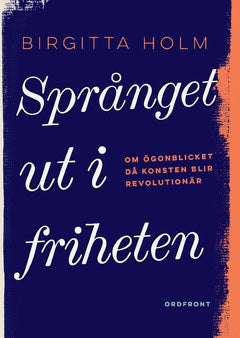 BIRGITTA HOLM

Språnget ut i friheten

OM ÖGONBLICKET DÅ KONSTEN BLIR REVOLUTIONÄR

ORDFRONT